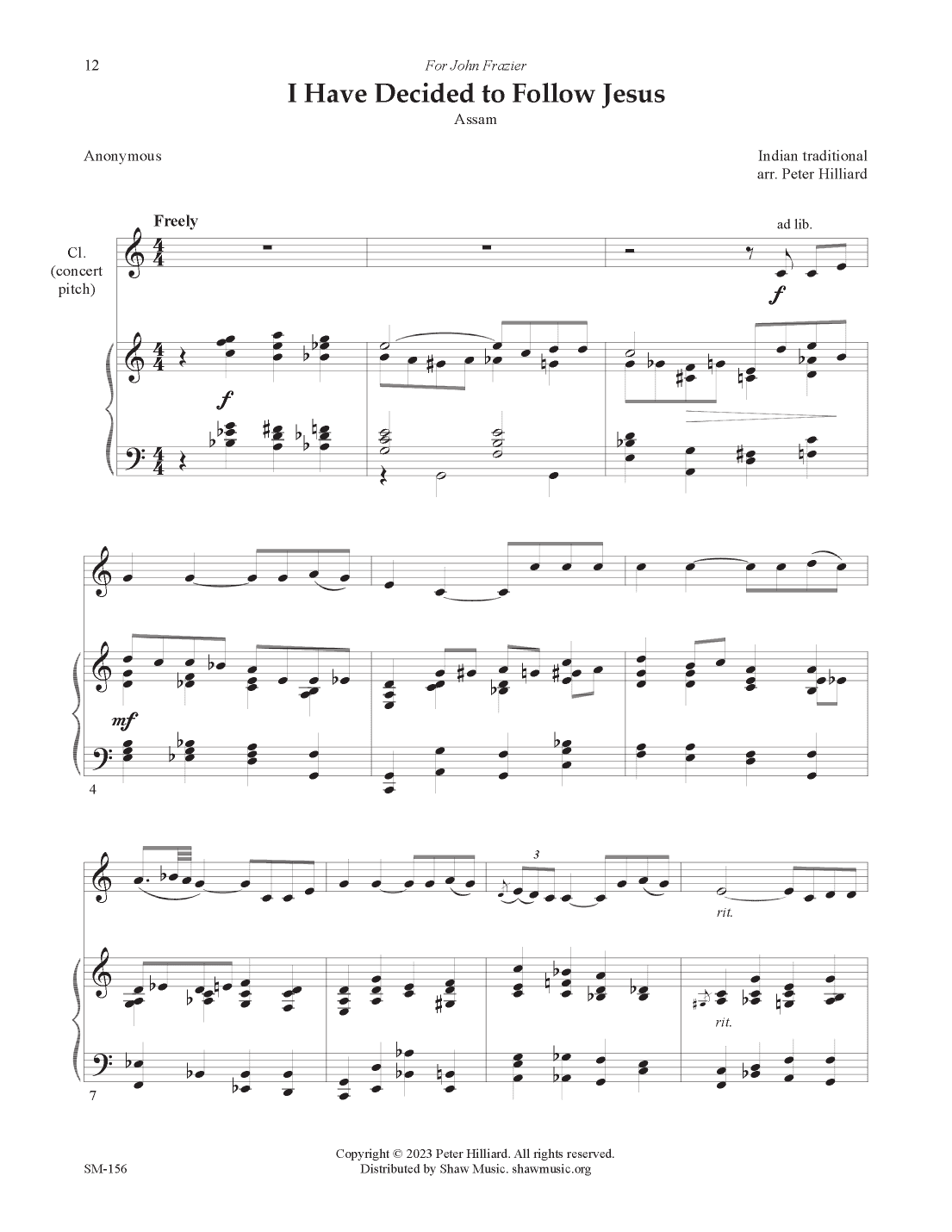 12

For John Frazier

I Have Decided to Follow Jesus

Assam

Anonymous

Indian traditional
arr. Peter Hilliard

Freely

ad lib.

Cl.
(concert
pitch)

f

f

mf

4

3

rit.

rit.

7

SM-156

Copyright © 2023 Peter Hilliard. All rights reserved.
Distributed by Shaw Music. shawmusic.org